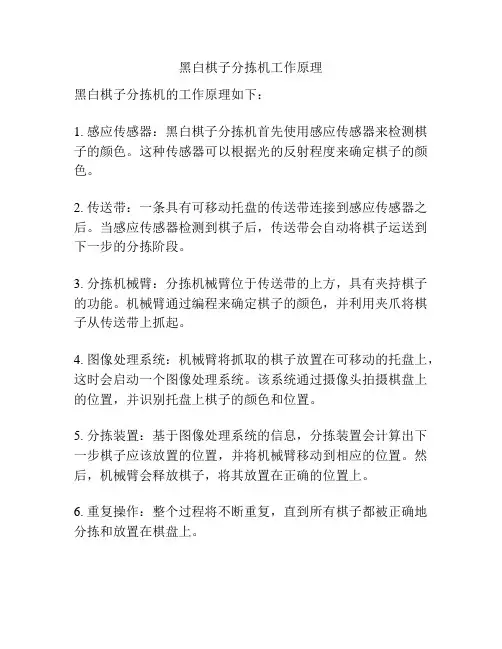 黑白棋子分拣机工作原理

黑白棋子分拣机的工作原理如下：

1. 感应传感器：黑白棋子分拣机首先使用感应传感器来检测棋子的颜色。这种传感器可以根据光的反射程度来确定棋子的颜色。

2. 传送带：一条具有可移动托盘的传送带连接到感应传感器之后。当感应传感器检测到棋子后，传送带会自动将棋子运送到下一步的分拣阶段。

3. 分拣机械臂：分拣机械臂位于传送带的上方，具有夹持棋子的功能。机械臂通过编程来确定棋子的颜色，并利用夹爪将棋子从传送带上抓起。

4. 图像处理系统：机械臂将抓取的棋子放置在可移动的托盘上，这时会启动一个图像处理系统。该系统通过摄像头拍摄棋盘上的位置，并识别托盘上棋子的颜色和位置。

5. 分拣装置：基于图像处理系统的信息，分拣装置会计算出下一步棋子应该放置的位置，并将机械臂移动到相应的位置。然后，机械臂会释放棋子，将其放置在正确的位置上。

6. 重复操作：整个过程将不断重复，直到所有棋子都被正确地分拣和放置在棋盘上。